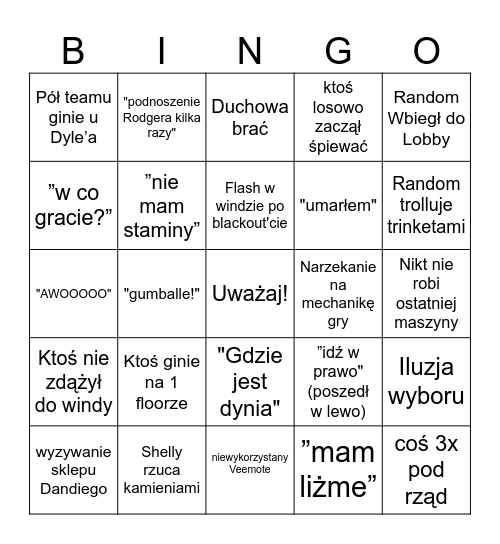 | B | I | N | G | O |
|---|---|---|---|---|
| Pół teamu ginie u Dyle’a | "podnoszenie Rodgera kilka razy" | Duchowa brać | ktoś losowo zaczął śpiewać | Random Wbiegł do Lobby |
| ”w co gracie?” | ”nie mam staminy” | Flash w windzie po blackout'cie | "umarłem" | Random trolluje trinketami |
| "AWOOOOO" | "gumballe!" | Uważaj! | Narzekanie na mechanikę gry | Nikt nie robi ostatniej maszyny |
| Ktoś nie zdążył do windy | Ktoś ginie na 1 floorze | "Gdzie jest dynia" | ”idź w prawo" (poszedł w lewo) | Iluzja wyboru |
| wyzywanie sklepu Dandiego | Shelly rzuca kamieniami | niewykorzystany Veemote | ”mam liżme” | coś 3x pod rząd |